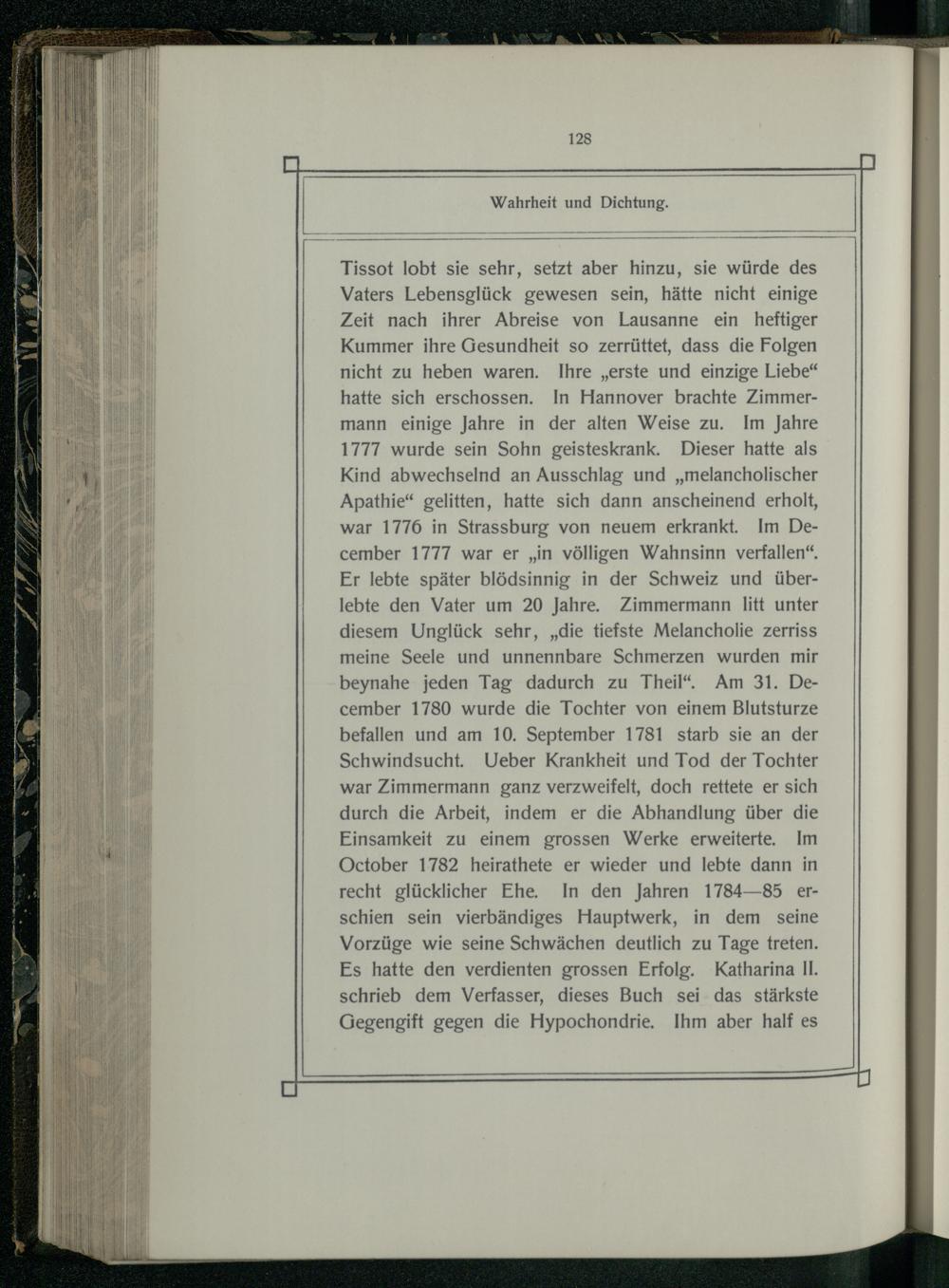 128

Wahrheit und Dichtung.

Tissot lobt sie sehr, setzt aber hinzu, sie würde des Vaters Lebensglück gewesen sein, hätte nicht einige Zeit nach ihrer Abreise von Lausanne ein heftiger Kummer ihre Gesundheit so zerrüttet, dass die Folgen nicht zu heben waren. Ihre „erste und einzige Liebe“ hatte sich erschossen. In Hannover brachte Zimmermann einige Jahre in der alten Weise zu. Im Jahre 1777 wurde sein Sohn geisteskrank. Dieser hatte als Kind abwechselnd an Ausschlag und „melancholischer Apathie“ gelitten, hatte sich dann anscheinend erholt, war 1776 in Strassburg von neuem erkrankt. Im December 1777 war er „in völligen Wahnsinn verfallen“. Er lebte später blödsinnig in der Schweiz und überlebte den Vater um 20 Jahre. Zimmermann litt unter diesem Unglück sehr, „die tiefste Melancholie zerriss meine Seele und unnennbare Schmerzen wurden mir beynahe jeden Tag dadurch zu Theil“. Am 31. December 1780 wurde die Tochter von einem Blutsturze befallen und am 10. September 1781 starb sie an der Schwindsucht. Ueber Krankheit und Tod der Tochter war Zimmermann ganz verzweifelt, doch rettete er sich durch die Arbeit, indem er die Abhandlung über die Einsamkeit zu einem grossen Werke erweiterte. Im October 1782 heirathete er wieder und lebte dann in recht glücklicher Ehe. In den Jahren 1784—85 erschien sein vierbändiges Hauptwerk, in dem seine Vorzüge wie seine Schwächen deutlich zu Tage treten. Es hatte den verdienten grossen Erfolg. Katharina II. schrieb dem Verfasser, dieses Buch sei das stärkste Gegengift gegen die Hypochondrie. Ihm aber half es